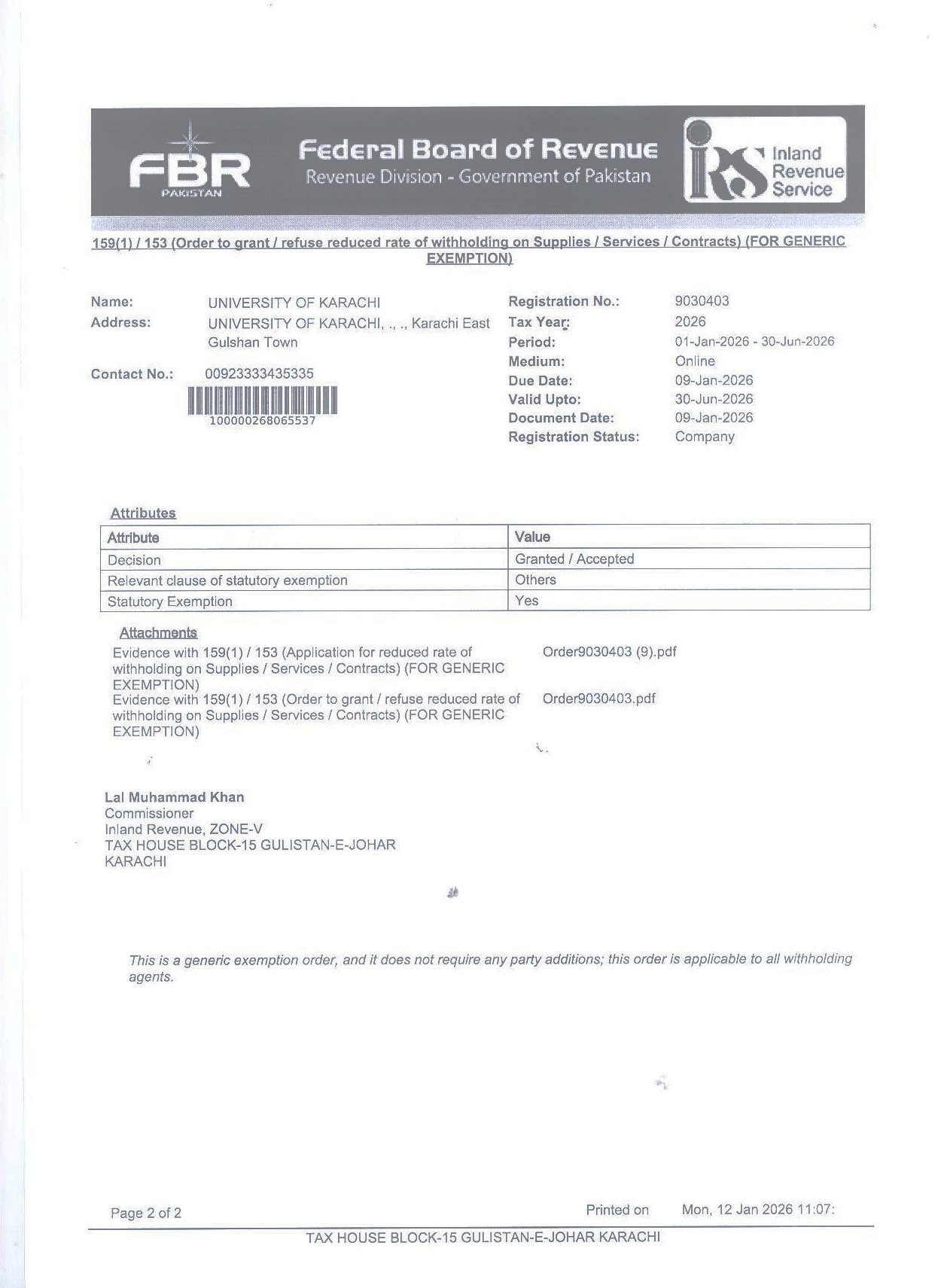 FBR
PAKISTAN

Federal Board of Revenue
Revenue Division - Government of Pakistan

IRS Inland Revenue Service

159(1) / 153 (Order to grant / refuse reduced rate of withholding on Supplies / Services / Contracts) (FOR GENERIC EXEMPTION)

Name: UNIVERSITY OF KARACHI
Address: UNIVERSITY OF KARACHI, ., ., Karachi East Gulshan Town
Contact No.: 00923333435335
100000268065537

Registration No.: 9030403
Tax Year: 2026
Period: 01-Jan-2026 - 30-Jun-2026
Medium: Online
Due Date: 09-Jan-2026
Valid Upto: 30-Jun-2026
Document Date: 09-Jan-2026
Registration Status: Company

Attributes

| Attribute | Value |
|---|---|
| Decision | Granted / Accepted |
| Relevant clause of statutory exemption | Others |
| Statutory Exemption | Yes |

Attachments
Evidence with 159(1) / 153 (Application for reduced rate of withholding on Supplies / Services / Contracts) (FOR GENERIC EXEMPTION) Order9030403 (9).pdf
Evidence with 159(1) / 153 (Order to grant / refuse reduced rate of withholding on Supplies / Services / Contracts) (FOR GENERIC EXEMPTION) Order9030403.pdf

Lal Muhammad Khan
Commissioner
Inland Revenue, ZONE-V
TAX HOUSE BLOCK-15 GULISTAN-E-JOHAR
KARACHI

This is a generic exemption order, and it does not require any party additions; this order is applicable to all withholding agents.

Page 2 of 2
Printed on Mon, 12 Jan 2026 11:07:
TAX HOUSE BLOCK-15 GULISTAN-E-JOHAR KARACHI